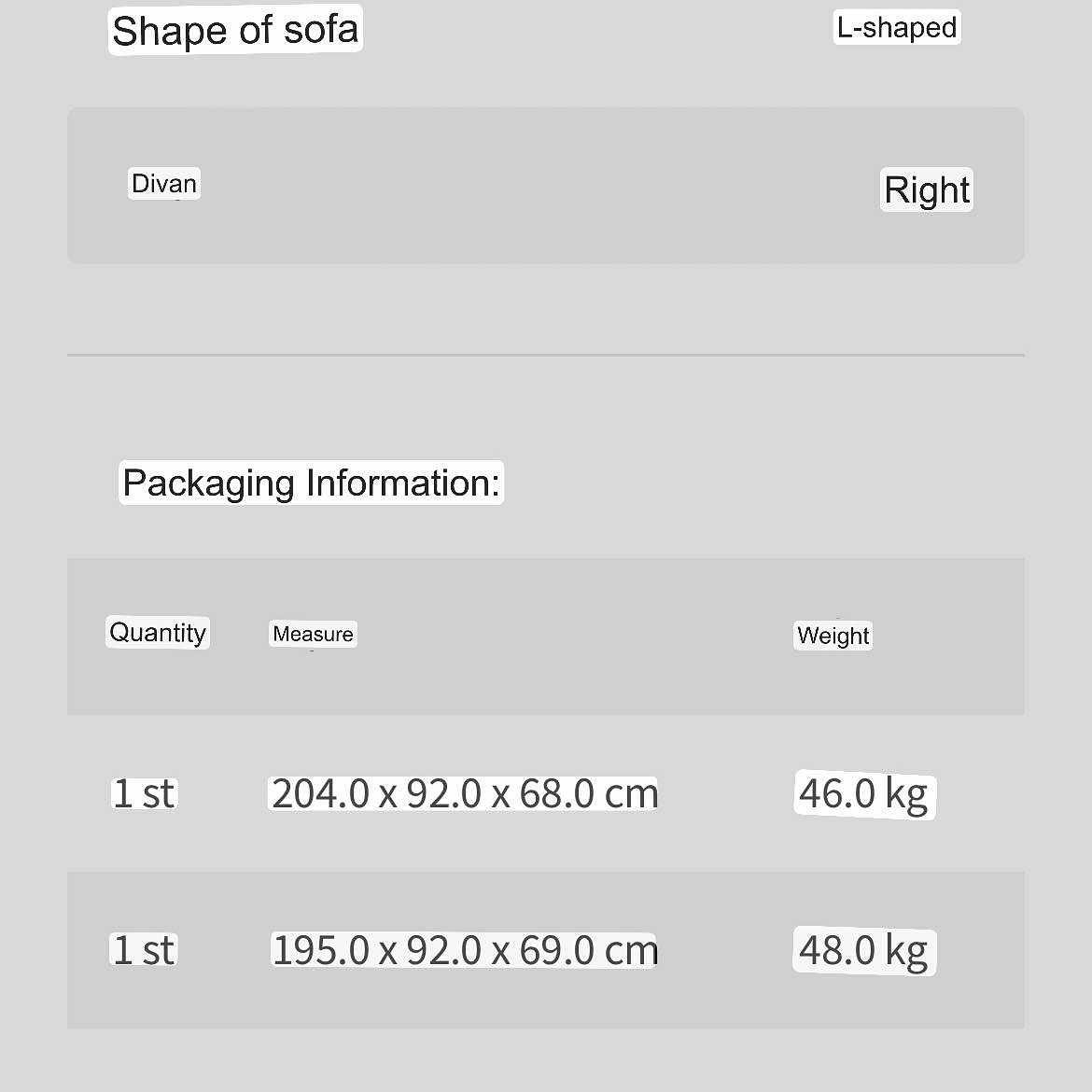 | Shape of sofa | L-shaped |
|---|---|
| Divan | Right |

Packaging Information:

| Quantity | Measure | Weight |
|---|---|---|
| 1 st | 204.0 x 92.0 x 68.0 cm | 46.0 kg |
| 1 st | 195.0 x 92.0 x 69.0 cm | 48.0 kg |